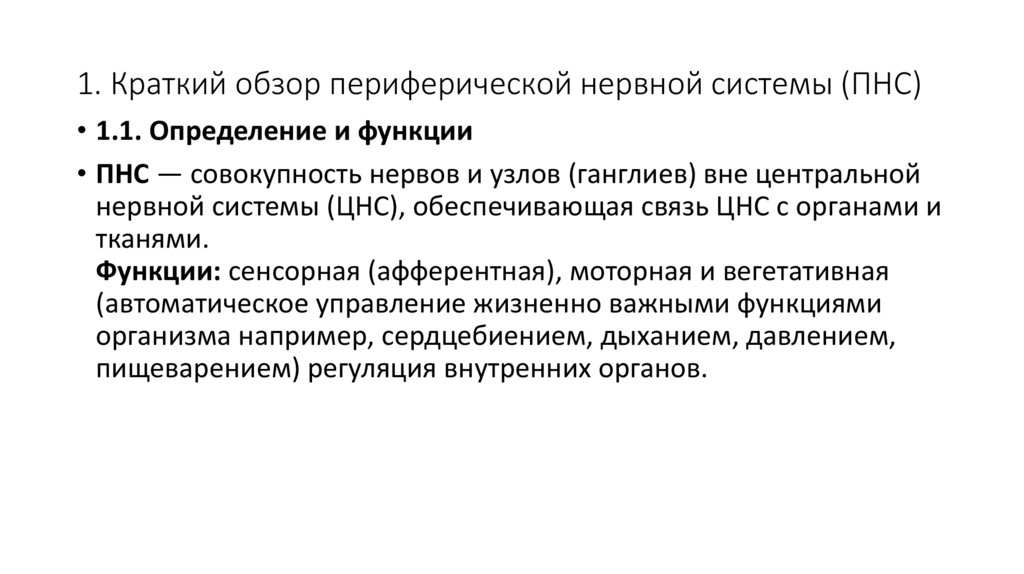 1. Краткий обзор периферической нервной системы (ПНС)

• 1.1. Определение и функции

• ПНС — совокупность нервов и узлов (ганглиев) вне центральной нервной системы (ЦНС), обеспечивающая связь ЦНС с органами и тканями.
Функции: сенсорная (афферентная), моторная и вегетативная (автоматическое управление жизненно важными функциями организма например, сердцебиением, дыханием, давлением, пищеварением) регуляция внутренних органов.